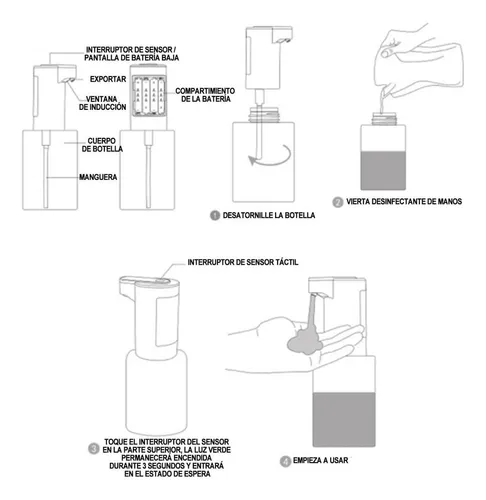 INTERRUPTOR DE SENSOR / PANTALLA DE BATERÍA BAJA

EXPORTAR

VENTANA DE INDUCCIÓN

COMPARTIMIENTO DE LA BATERÍA

CUERPO DE BOTELLA

MANGUERA

1 DESATORNILLE LA BOTELLA

2 VIERTA DESINFECTANTE DE MANOS

INTERRUPTOR DE SENSOR TÁCTIL

3 TOQUE EL INTERRUPTOR DEL SENSOR EN LA PARTE SUPERIOR, LA LUZ VERDE PERMANECERÁ ENCENDIDA DURANTE 3 SEGUNDOS Y ENTRARÁ EN EL ESTADO DE ESPERA

4 EMPIEZA A USAR